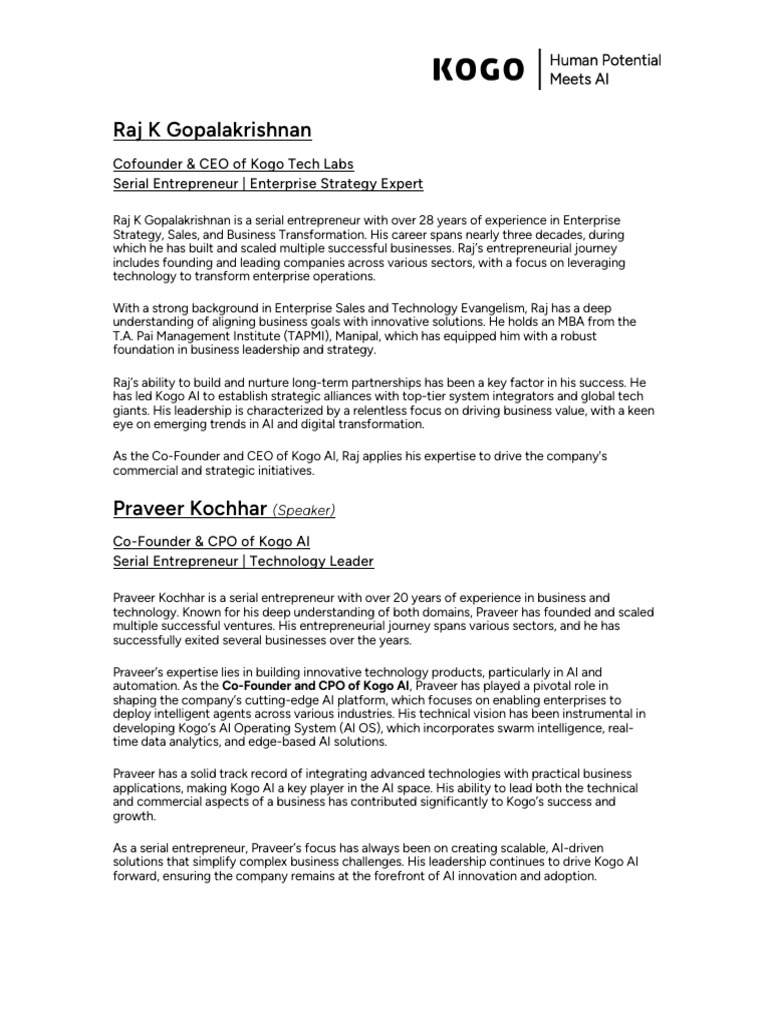 KOGO | Human Potential Meets AI

Raj K Gopalakrishnan

Cofounder & CEO of Kogo Tech Labs
Serial Entrepreneur | Enterprise Strategy Expert

Raj K Gopalakrishnan is a serial entrepreneur with over 28 years of experience in Enterprise Strategy, Sales, and Business Transformation. His career spans nearly three decades, during which he has built and scaled multiple successful businesses. Raj's entrepreneurial journey includes founding and leading companies across various sectors, with a focus on leveraging technology to transform enterprise operations.

With a strong background in Enterprise Sales and Technology Evangelism, Raj has a deep understanding of aligning business goals with innovative solutions. He holds an MBA from the T.A. Pai Management Institute (TAPMI), Manipal, which has equipped him with a robust foundation in business leadership and strategy.

Raj's ability to build and nurture long-term partnerships has been a key factor in his success. He has led Kogo AI to establish strategic alliances with top-tier system integrators and global tech giants. His leadership is characterized by a relentless focus on driving business value, with a keen eye on emerging trends in AI and digital transformation.

As the Co-Founder and CEO of Kogo AI, Raj applies his expertise to drive the company's commercial and strategic initiatives.

Praveer Kochhar (Speaker)

Co-Founder & CPO of Kogo AI
Serial Entrepreneur | Technology Leader

Praveer Kochhar is a serial entrepreneur with over 20 years of experience in business and technology. Known for his deep understanding of both domains, Praveer has founded and scaled multiple successful ventures. His entrepreneurial journey spans various sectors, and he has successfully exited several businesses over the years.

Praveer's expertise lies in building innovative technology products, particularly in AI and automation. As the Co-Founder and CPO of Kogo AI, Praveer has played a pivotal role in shaping the company's cutting-edge AI platform, which focuses on enabling enterprises to deploy intelligent agents across various industries. His technical vision has been instrumental in developing Kogo's AI Operating System (AI OS), which incorporates swarm intelligence, real-time data analytics, and edge-based AI solutions.

Praveer has a solid track record of integrating advanced technologies with practical business applications, making Kogo AI a key player in the AI space. His ability to lead both the technical and commercial aspects of a business has contributed significantly to Kogo's success and growth.

As a serial entrepreneur, Praveer's focus has always been on creating scalable, AI-driven solutions that simplify complex business challenges. His leadership continues to drive Kogo AI forward, ensuring the company remains at the forefront of AI innovation and adoption.